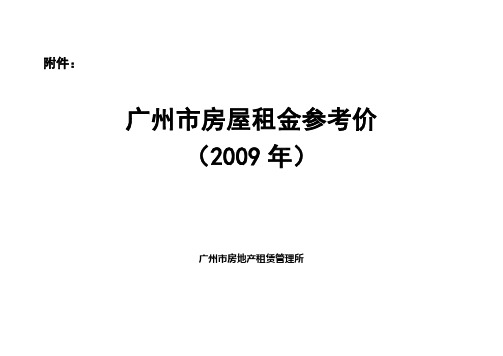 附件：

广州市房屋租金参考价
（2009 年）

广州市房地产租赁管理所